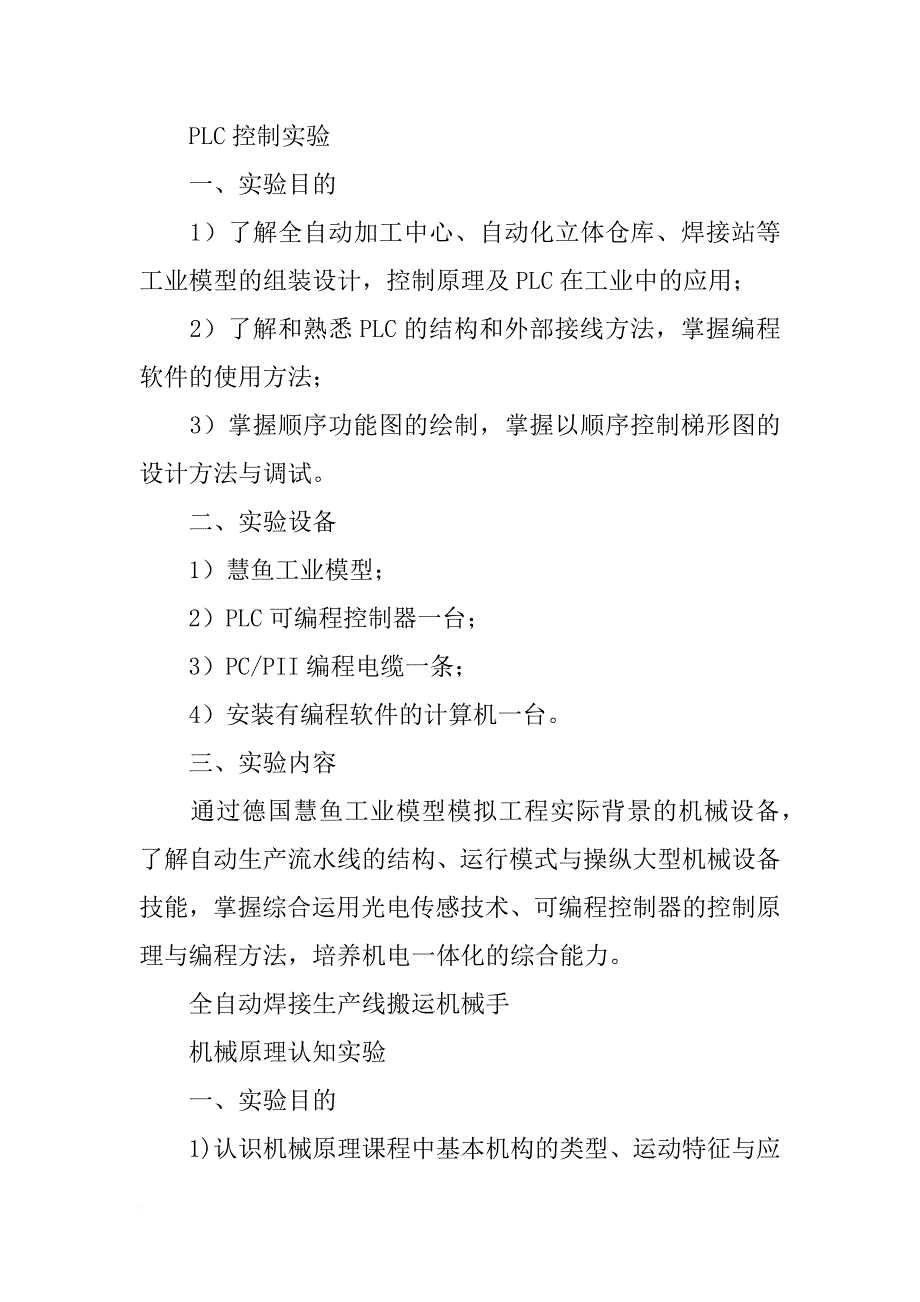 PLC 控制实验

一、实验目的

1）了解全自动加工中心、自动化立体仓库、焊接站等工业模型的组装设计，控制原理及 PLC 在工业中的应用；

2）了解和熟悉 PLC 的结构和外部接线方法，掌握编程软件的使用方法；

3）掌握顺序功能图的绘制，掌握以顺序控制梯形图的设计方法与调试。

二、实验设备

1）慧鱼工业模型；

2）PLC 可编程控制器一台；

3）PC/PII 编程电缆一条；

4）安装有编程软件的计算机一台。

三、实验内容

通过德国慧鱼工业模型模拟工程实际背景的机械设备，了解自动生产流水线的结构、运行模式与操纵大型机械设备技能，掌握综合运用光电传感技术、可编程控制器的控制原理与编程方法，培养机电一体化的综合能力。

全自动焊接生产线搬运机械手

机械原理认知实验

一、实验目的

1)认识机械原理课程中基本机构的类型、运动特征与应